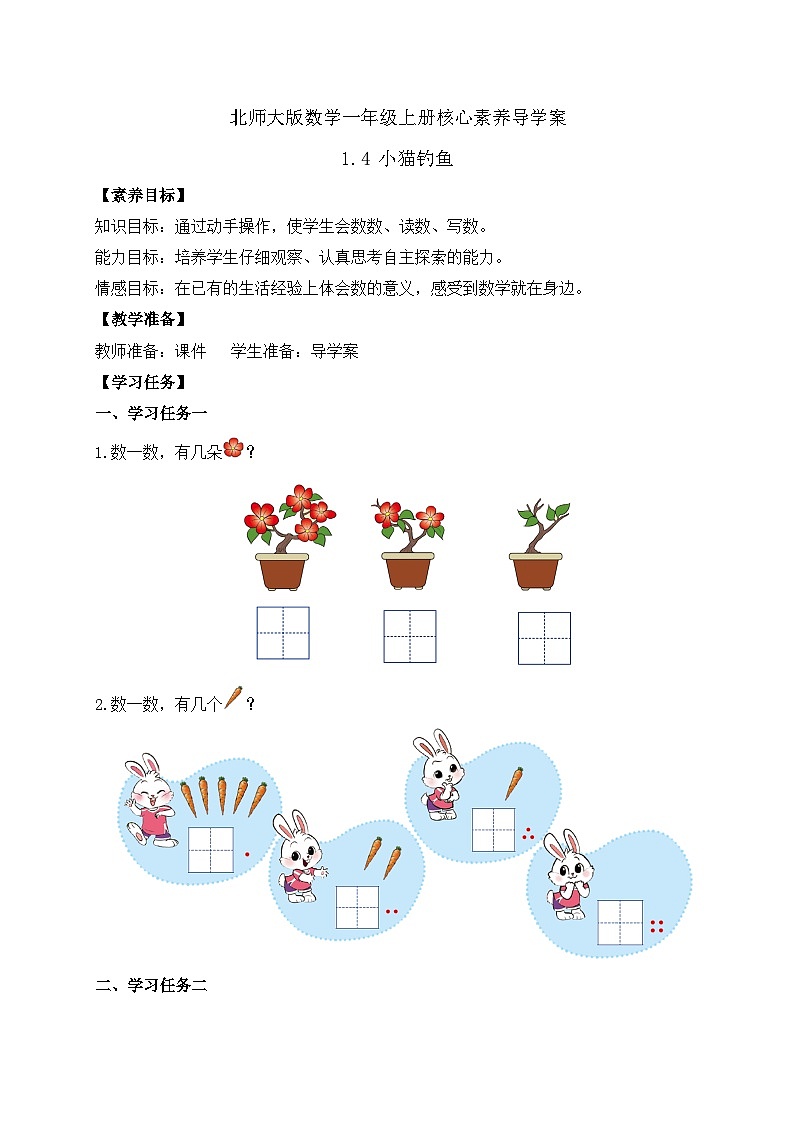 北师大版数学一年级上册核心素养导学案

1.4 小猫钓鱼

【素养目标】

知识目标：通过动手操作，使学生会数数、读数、写数。

能力目标：培养学生仔细观察、认真思考自主探索的能力。

情感目标：在已有的生活经验上体会数的意义，感受到数学就在身边。

【教学准备】

教师准备：课件　学生准备：导学案

【学习任务】

一、学习任务一

1.数一数，有几朵？

2.数一数，有几个？

二、学习任务二